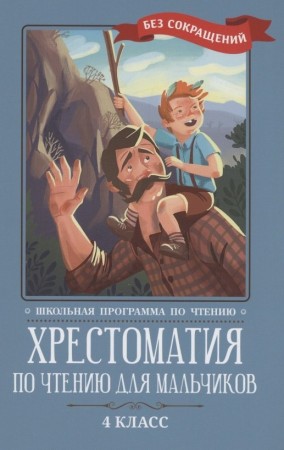 БЕЗ СОКРАЩЕНИЙ

ШКОЛЬНАЯ ПРОГРАММА ПО ЧТЕНИЮ

ХРЕСТОМАТИЯ
ПО ЧТЕНИЮ ДЛЯ МАЛЬЧИКОВ

4 КЛАСС